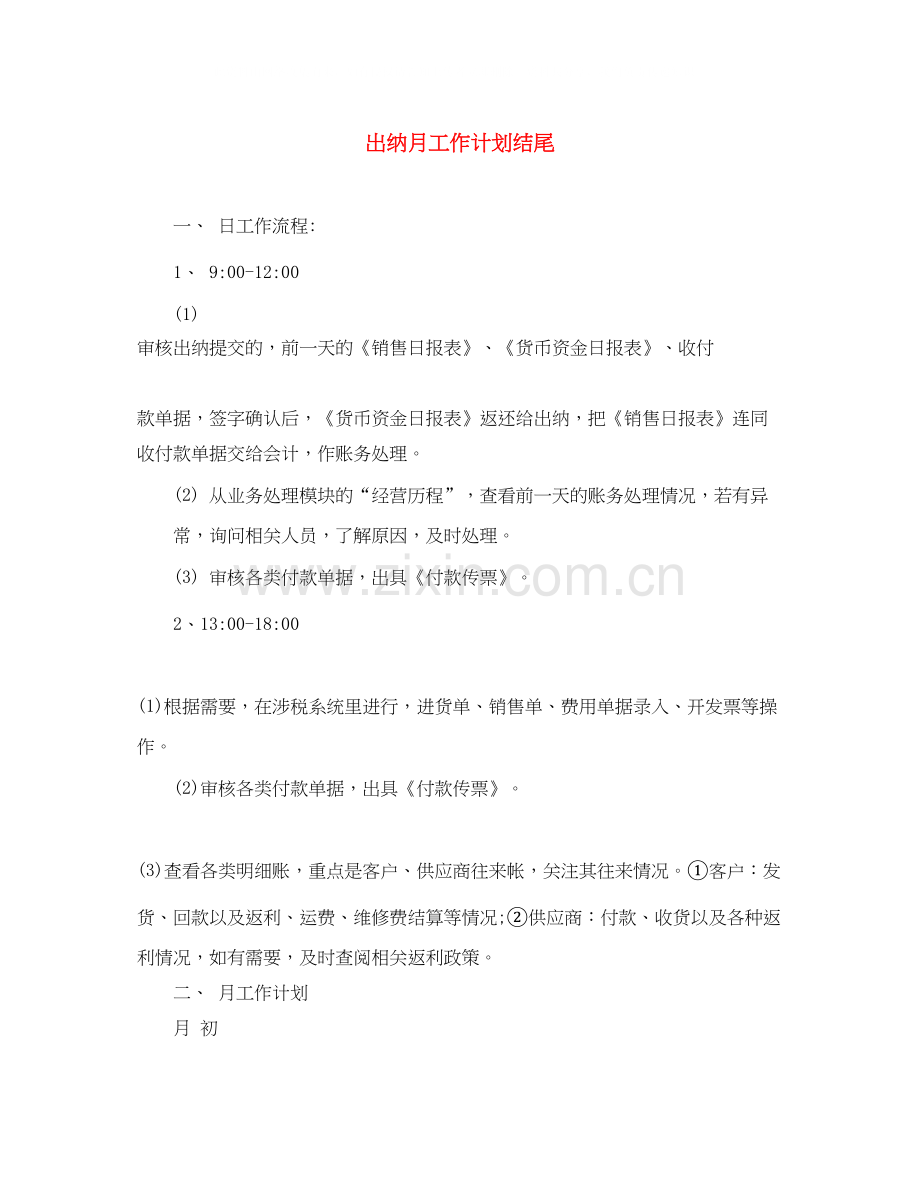 出纳月工作计划结尾

一、 日工作流程:

1、 9:00-12:00

(1)
审核出纳提交的，前一天的《销售日报表》、《货币资金日报表》、收付

款单据，签字确认后，《货币资金日报表》返还给出纳，把《销售日报表》连同收付款单据交给会计，作账务处理。

(2) 从业务处理模块的“经营历程”，查看前一天的账务处理情况，若有异常，询问相关人员，了解原因，及时处理。

(3) 审核各类付款单据，出具《付款传票》。

www.zixin.com.cn

2、13:00-18:00

(1)根据需要，在涉税系统里进行，进货单、销售单、费用单据录入、开发票等操作。

(2)审核各类付款单据，出具《付款传票》。

(3)查看各类明细账，重点是客户、供应商往来帐，关注其往来情况。①客户：发货、回款以及返利、运费、维修费结算等情况;②供应商：付款、收货以及各种返利情况，如有需要，及时查阅相关返利政策。

二、 月工作计划

月 初